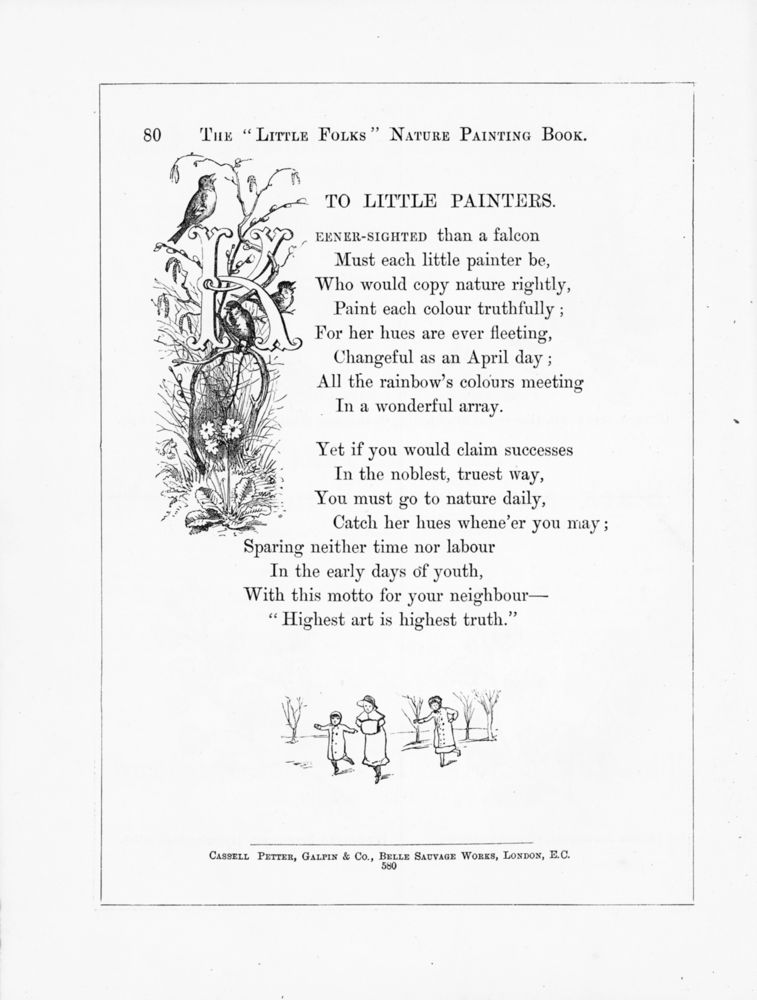 80 THE "LITTLE FOLKS" NATURE PAINTING BOOK.

TO LITTLE PAINTERS.

KEENER-SIGHTED than a falcon
Must each little painter be,
Who would copy nature rightly,
Paint each colour truthfully;
For her hues are ever fleeting,
Changeful as an April day;
All the rainbow's colours meeting
In a wonderful array.

Yet if you would claim successes
In the noblest, truest way,
You must go to nature daily,
Catch her hues whene'er you may;
Sparing neither time nor labour
In the early days of youth,
With this motto for your neighbour—
"Highest art is highest truth."

CASSELL PETTER, GALPIN & CO., BELLE SAUVAGE WORKS, LONDON, E.C.
580